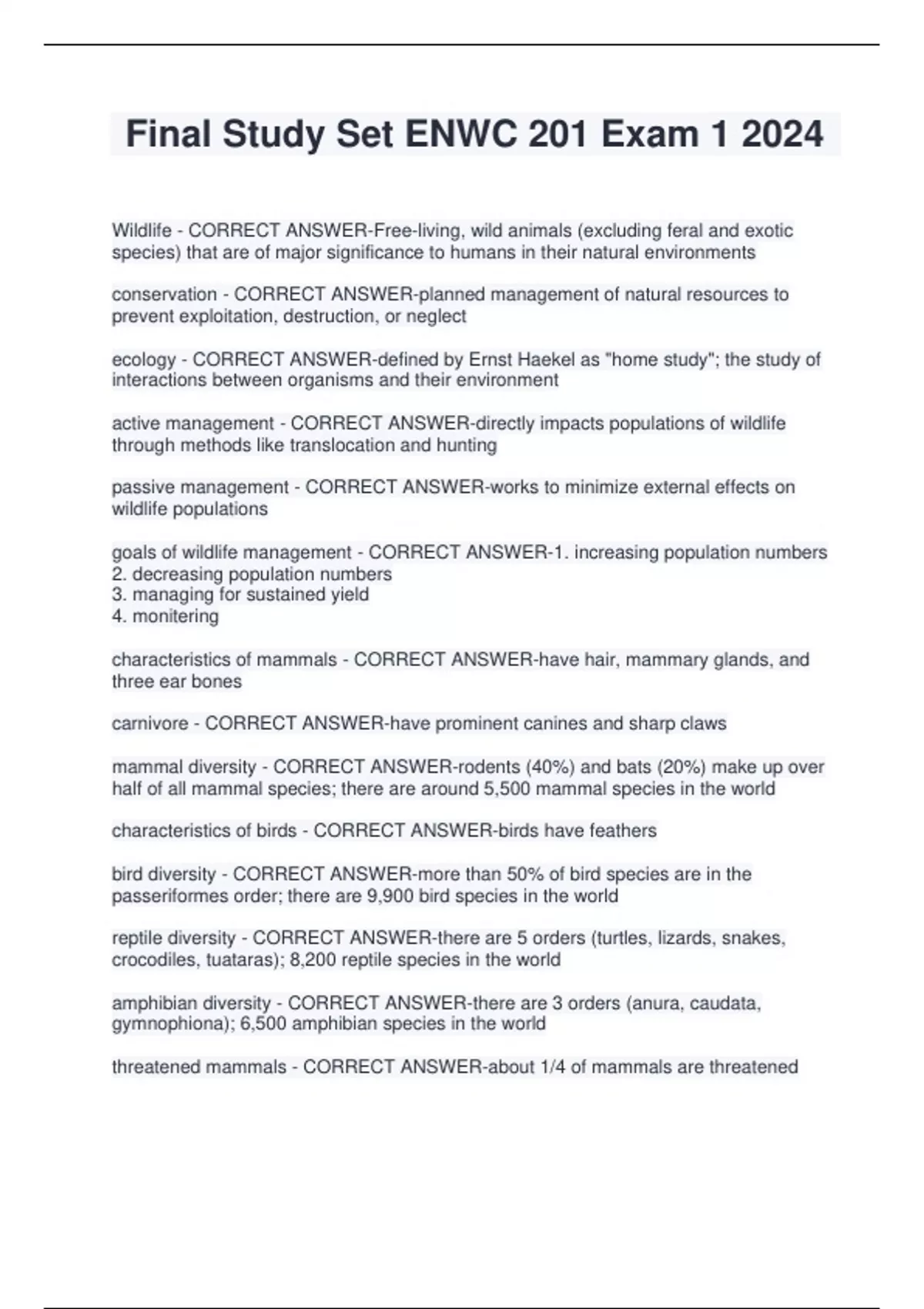 Final Study Set ENWC 201 Exam 1 2024

Wildlife - CORRECT ANSWER-Free-living, wild animals (excluding feral and exotic species) that are of major significance to humans in their natural environments

conservation - CORRECT ANSWER-planned management of natural resources to prevent exploitation, destruction, or neglect

ecology - CORRECT ANSWER-defined by Ernst Haekel as "home study"; the study of interactions between organisms and their environment

active management - CORRECT ANSWER-directly impacts populations of wildlife through methods like translocation and hunting

passive management - CORRECT ANSWER-works to minimize external effects on wildlife populations

goals of wildlife management - CORRECT ANSWER-1. increasing population numbers
2. decreasing population numbers
3. managing for sustained yield
4. monitering

characteristics of mammals - CORRECT ANSWER-have hair, mammary glands, and three ear bones

carnivore - CORRECT ANSWER-have prominent canines and sharp claws

mammal diversity - CORRECT ANSWER-rodents (40%) and bats (20%) make up over half of all mammal species; there are around 5,500 mammal species in the world

characteristics of birds - CORRECT ANSWER-birds have feathers

bird diversity - CORRECT ANSWER-more than 50% of bird species are in the passeriformes order; there are 9,900 bird species in the world

reptile diversity - CORRECT ANSWER-there are 5 orders (turtles, lizards, snakes, crocodiles, tuataras); 8,200 reptile species in the world

amphibian diversity - CORRECT ANSWER-there are 3 orders (anura, caudata, gymnophiona); 6,500 amphibian species in the world

threatened mammals - CORRECT ANSWER-about 1/4 of mammals are threatened